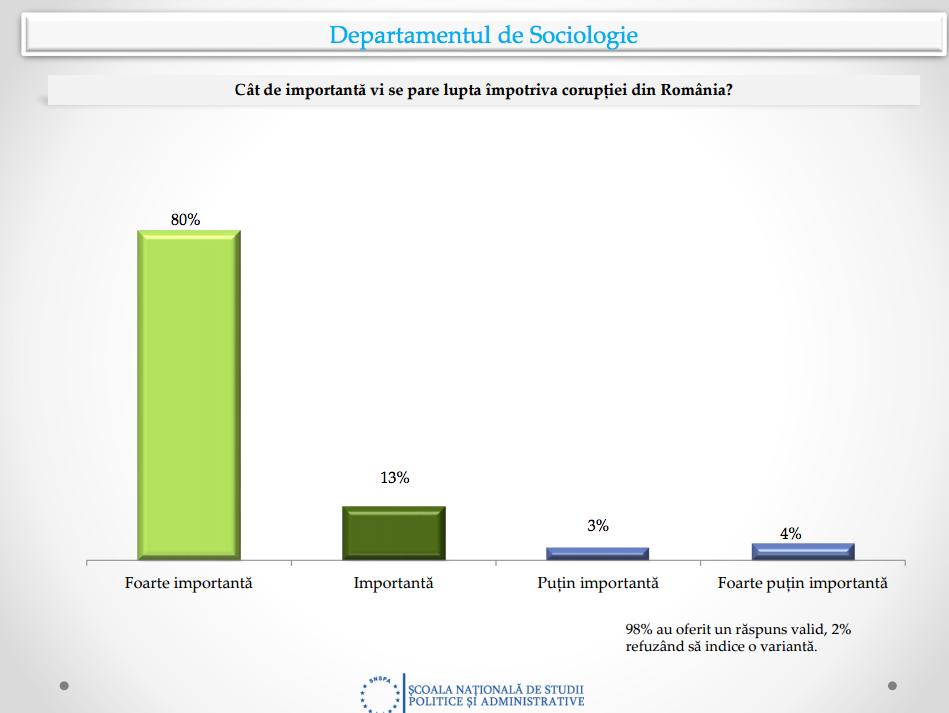 Departamentul de Sociologie

Cât de importantă vi se pare lupta împotriva corupției din România?

80%

13%

3%

4%

Foarte importantă

Importantă

Puțin importantă

Foarte puțin importantă

98% au oferit un răspuns valid, 2% refuzând să indice o variantă.

SNSPA

ȘCOALA NAȚIONALĂ DE STUDII POLITICE ȘI ADMINISTRATIVE